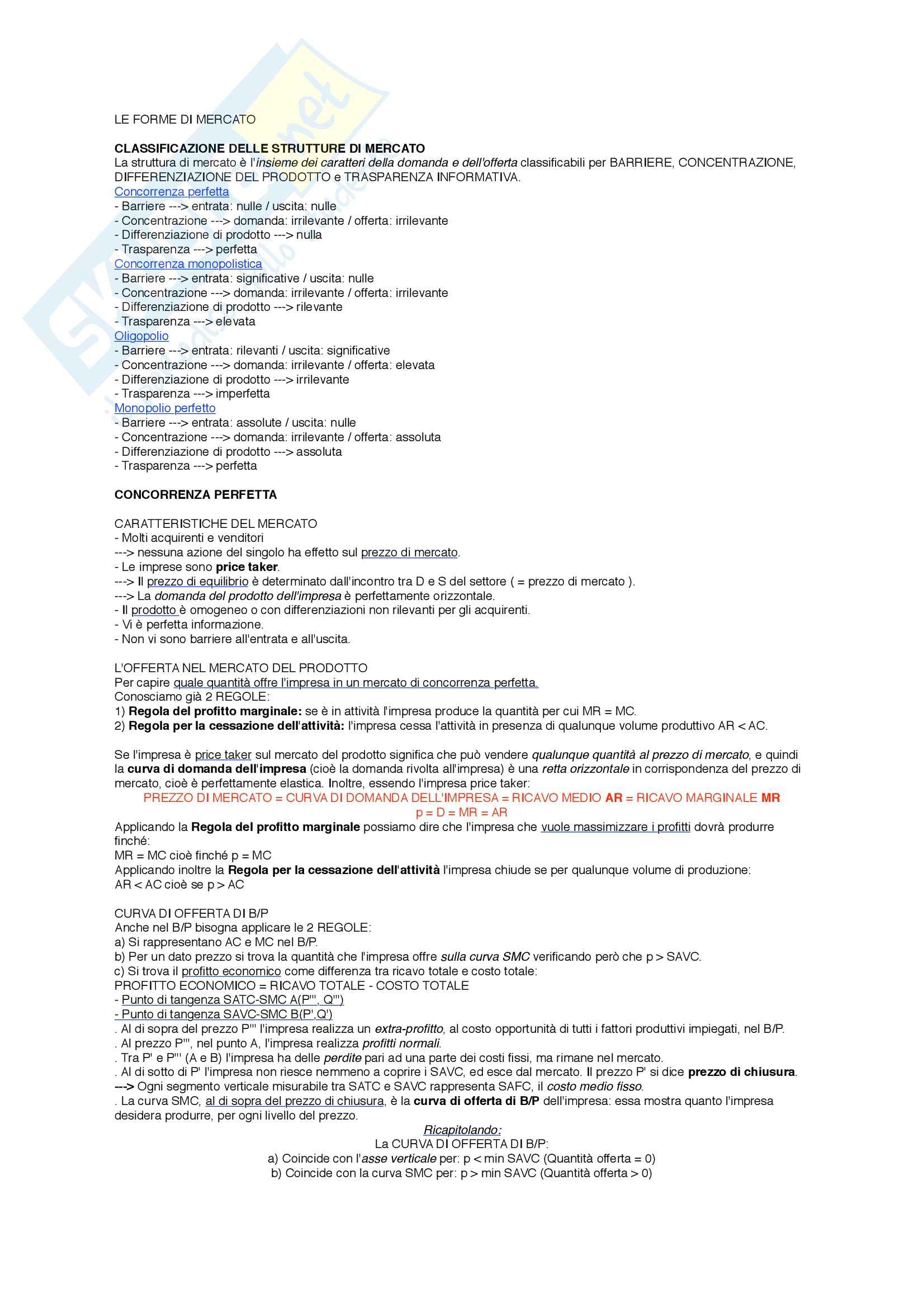 LE FORME DI MERCATO

CLASSIFICAZIONE DELLE STRUTTURE DI MERCATO
La struttura di mercato è l'insieme dei caratteri della domanda e dell'offerta classificabili per BARRIERE, CONCENTRAZIONE, DIFFERENZIAZIONE DEL PRODOTTO e TRASPARENZA INFORMATIVA.
Concorrenza perfetta
- Barriere ---> entrata: nulle / uscita: nulle
- Concentrazione ---> domanda: irrilevante / offerta: irrilevante
- Differenziazione di prodotto ---> nulla
- Trasparenza ---> perfetta
Concorrenza monopolistica
- Barriere ---> entrata: significative / uscita: nulle
- Concentrazione ---> domanda: irrilevante / offerta: irrilevante
- Differenziazione di prodotto ---> rilevante
- Trasparenza ---> elevata
Oligopolio
- Barriere ---> entrata: rilevanti / uscita: significative
- Concentrazione ---> domanda: irrilevante / offerta: elevata
- Differenziazione di prodotto ---> irrilevante
- Trasparenza ---> imperfetta
Monopolio perfetto
- Barriere ---> entrata: assolute / uscita: nulle
- Concentrazione ---> domanda: irrilevante / offerta: assoluta
- Differenziazione di prodotto ---> assoluta
- Trasparenza ---> perfetta

CONCORRENZA PERFETTA

CARATTERISTICHE DEL MERCATO
- Molti acquirenti e venditori
---> nessuna azione del singolo ha effetto sul prezzo di mercato.
- Le imprese sono price taker.
---> Il prezzo di equilibrio è determinato dall'incontro tra D e S del settore ( = prezzo di mercato ).
---> La domanda del prodotto dell'impresa è perfettamente orizzontale.
- Il prodotto è omogeneo o con differenziazioni non rilevanti per gli acquirenti.
- Vi è perfetta informazione.
- Non vi sono barriere all'entrata e all'uscita.

L'OFFERTA NEL MERCATO DEL PRODOTTO
Per capire quale quantità offre l'impresa in un mercato di concorrenza perfetta.
Conosciamo già 2 REGOLE:
1) Regola del profitto marginale: se è in attività l'impresa produce la quantità per cui MR = MC.
2) Regola per la cessazione dell'attività: l'impresa cessa l'attività in presenza di qualunque volume produttivo AR < AC.

Se l'impresa è price taker sul mercato del prodotto significa che può vendere qualunque quantità al prezzo di mercato, e quindi la curva di domanda dell'impresa (cioè la domanda rivolta all'impresa) è una retta orizzontale in corrispondenza del prezzo di mercato, cioè è perfettamente elastica. Inoltre, essendo l'impresa price taker:
PREZZO DI MERCATO = CURVA DI DOMANDA DELL'IMPRESA = RICAVO MEDIO AR = RICAVO MARGINALE MR
p = D = MR = AR
Applicando la Regola del profitto marginale possiamo dire che l'impresa che vuole massimizzare i profitti dovrà produrre finché:
MR = MC cioè finché p = MC
Applicando inoltre la Regola per la cessazione dell'attività l'impresa chiude se per qualunque volume di produzione:
AR < AC cioè se p > AC

CURVA DI OFFERTA DI B/P
Anche nel B/P bisogna applicare le 2 REGOLE:
a) Si rappresentano AC e MC nel B/P.
b) Per un dato prezzo si trova la quantità che l'impresa offre sulla curva SMC verificando però che p > SAVC.
c) Si trova il profitto economico come differenza tra ricavo totale e costo totale:
PROFITTO ECONOMICO = RICAVO TOTALE - COSTO TOTALE
- Punto di tangenza SATC-SMC A(P''', Q''')
- Punto di tangenza SAVC-SMC B(P',Q')
. Al di sopra del prezzo P''' l'impresa realizza un extra-profitto, al costo opportunità di tutti i fattori produttivi impiegati, nel B/P.
. Al prezzo P''', nel punto A, l'impresa realizza profitti normali.
. Tra P' e P''' (A e B) l'impresa ha delle perdite pari ad una parte dei costi fissi, ma rimane nel mercato.
. Al di sotto di P' l'impresa non riesce nemmeno a coprire i SAVC, ed esce dal mercato. Il prezzo P' si dice prezzo di chiusura.
---> Ogni segmento verticale misurabile tra SATC e SAVC rappresenta SAFC, il costo medio fisso.
. La curva SMC, al di sopra del prezzo di chiusura, è la curva di offerta di B/P dell'impresa: essa mostra quanto l'impresa desidera produrre, per ogni livello del prezzo.
Ricapitolando:
La CURVA DI OFFERTA DI B/P:
a) Coincide con l'asse verticale per: p < min SAVC (Quantità offerta = 0)
b) Coincide con la curva SMC per: p > min SAVC (Quantità offerta > 0)